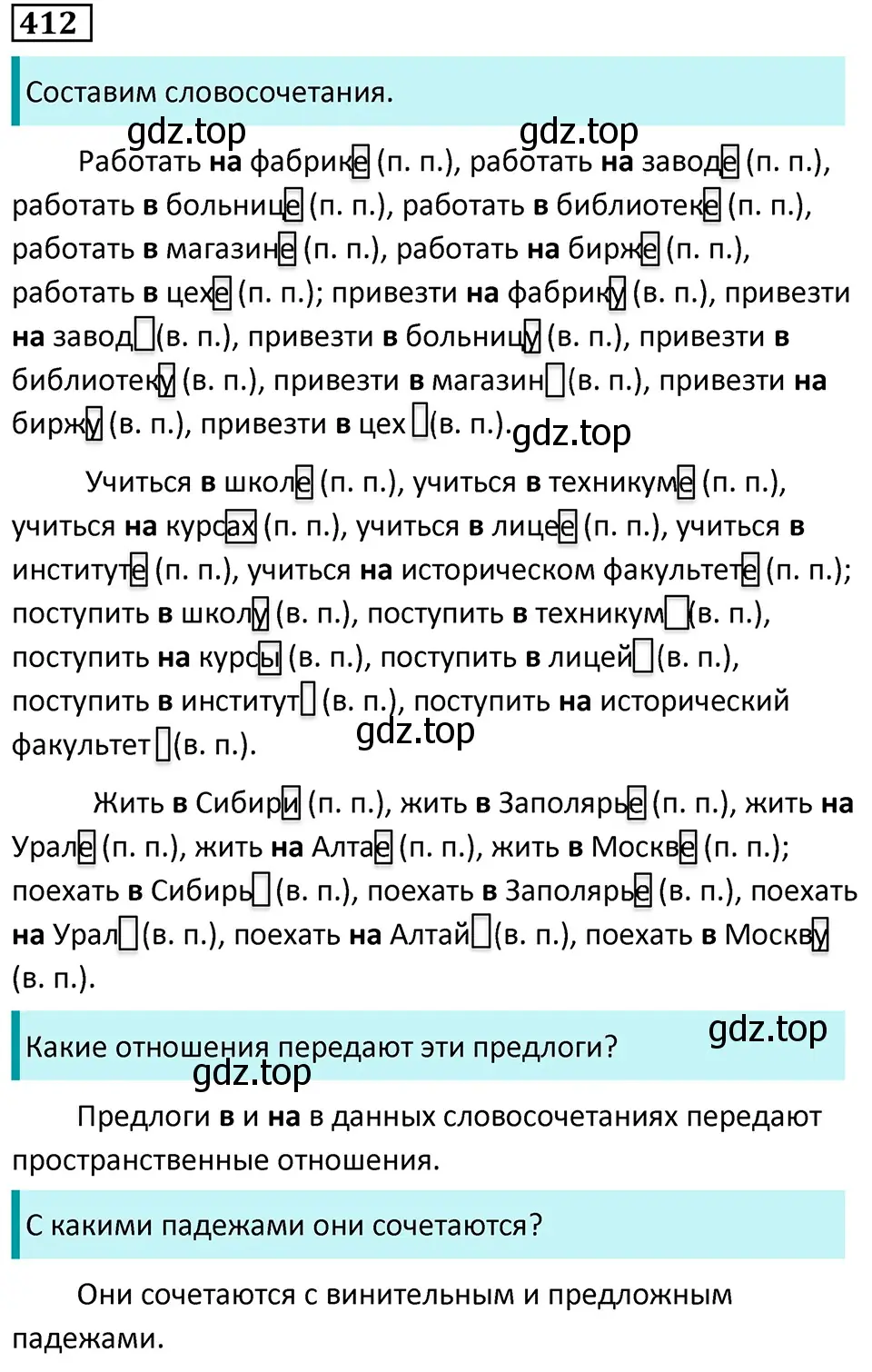 412

Составим словосочетания.

gdz.top gdz.top

Работать на фабрике (п. п.), работать на заводе (п. п.), работать в больнице (п. п.), работать в библиотеке (п. п.), работать в магазине (п. п.), работать на бирже (п. п.), работать в цехе (п. п.); привезти на фабрику (в. п.), привезти на завод (в. п.), привезти в больницу (в. п.), привезти в библиотеку (в. п.), привезти в магазин (в. п.), привезти на биржу (в. п.), привезти в цех (в. п.). gdz.top

Учиться в школе (п. п.), учиться в техникуме (п. п.), учиться на курсах (п. п.), учиться в лицее (п. п.), учиться в институте (п. п.), учиться на историческом факультете (п. п.); поступить в школу (в. п.), поступить в техникум (в. п.), поступить на курсы (в. п.), поступить в лицей (в. п.), поступить в институт (в. п.), поступить на исторический факультет (в. п.). gdz.top

Жить в Сибири (п. п.), жить в Заполярье (п. п.), жить на Урале (п. п.), жить на Алтае (п. п.), жить в Москве (п. п.); поехать в Сибирь (в. п.), поехать в Заполярье (в. п.), поехать на Урал (в. п.), поехать на Алтай (в. п.), поехать в Москву (в. п.).

Какие отношения передают эти предлоги? gdz.top

gdz.top

Предлоги в и на в данных словосочетаниях передают пространственные отношения.

С какими падежами они сочетаются?

Они сочетаются с винительным и предложным падежами.